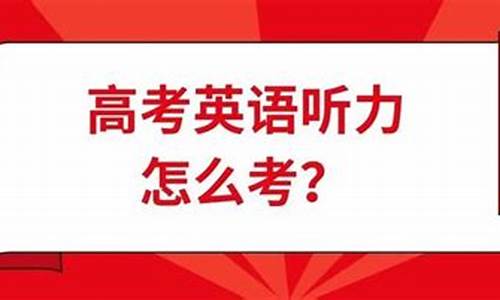 高考英语听力
怎么考？